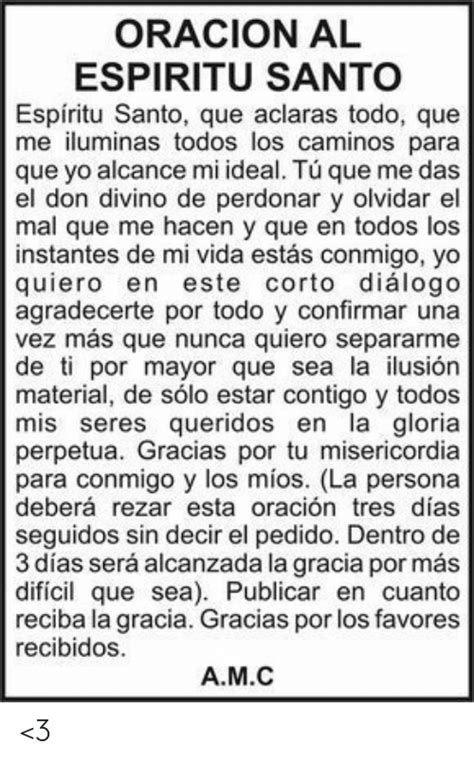 ORACION AL ESPIRITU SANTO

Espíritu Santo, que aclaras todo, que me iluminas todos los caminos para que yo alcance mi ideal. Tú que me das el don divino de perdonar y olvidar el mal que me hacen y que en todos los instantes de mi vida estás conmigo, yo quiero en este corto diálogo agradecerte por todo y confirmar una vez más que nunca quiero separarme de ti por mayor que sea la ilusión material, de sólo estar contigo y todos mis seres queridos en la gloria perpetua. Gracias por tu misericordia para conmigo y los míos. (La persona deberá rezar esta oración tres días seguidos sin decir el pedido. Dentro de 3 días será alcanzada la gracia por más difícil que sea). Publicar en cuanto reciba la gracia. Gracias por los favores recibidos.

A.M.C

<3